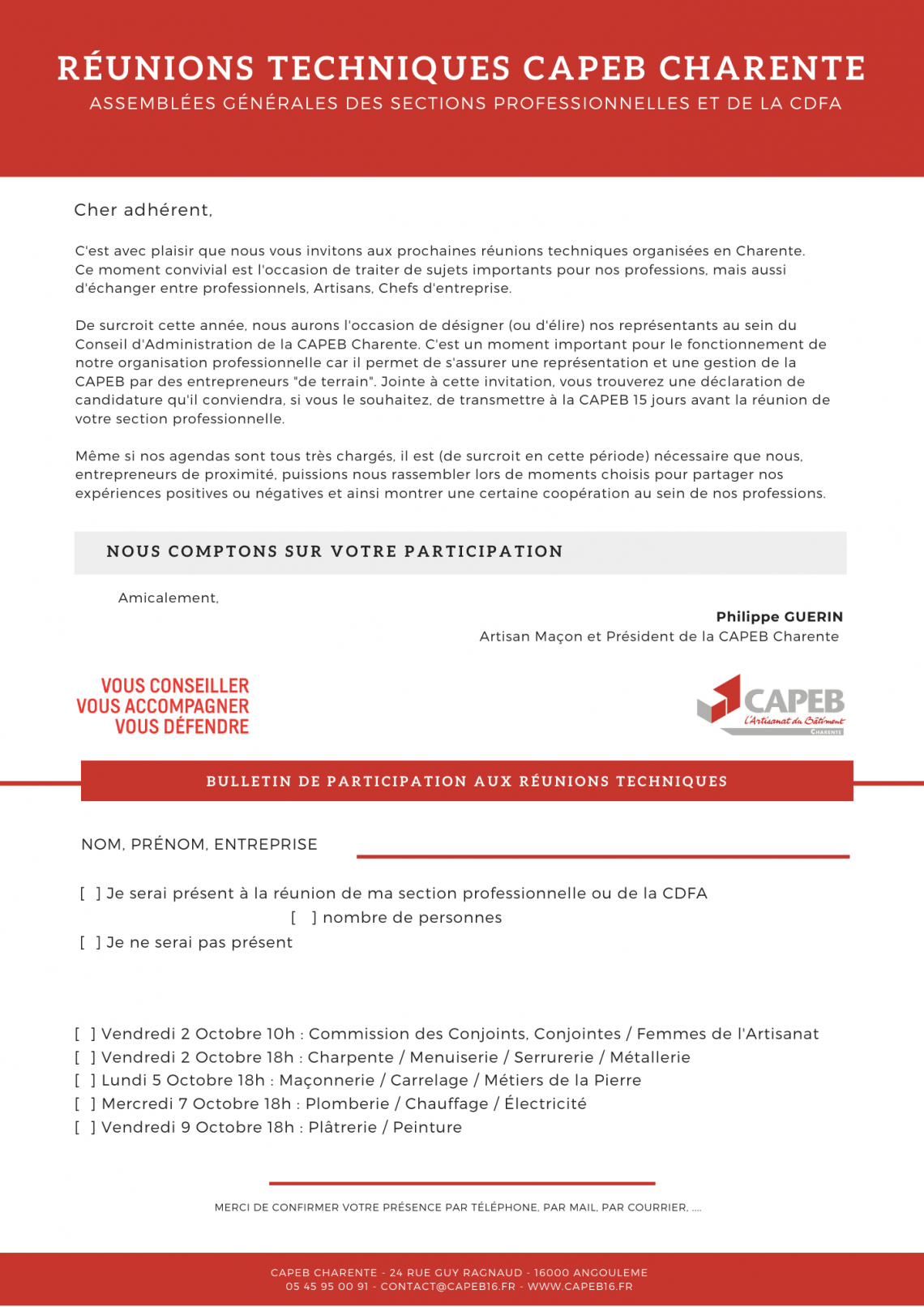 RÉUNIONS TECHNIQUES CAPEB CHARENTE
ASSEMBLÉES GÉNÉRALES DES SECTIONS PROFESSIONNELLES ET DE LA CDFA

Cher adhérent,

C'est avec plaisir que nous vous invitons aux prochaines réunions techniques organisées en Charente. Ce moment convivial est l'occasion de traiter de sujets importants pour nos professions, mais aussi d'échanger entre professionnels, Artisans, Chefs d'entreprise.

De surcroit cette année, nous aurons l'occasion de désigner (ou d'élire) nos représentants au sein du Conseil d'Administration de la CAPEB Charente. C'est un moment important pour le fonctionnement de notre organisation professionnelle car il permet de s'assurer une représentation et une gestion de la CAPEB par des entrepreneurs "de terrain". Jointe à cette invitation, vous trouverez une déclaration de candidature qu'il conviendra, si vous le souhaitez, de transmettre à la CAPEB 15 jours avant la réunion de votre section professionnelle.

Même si nos agendas sont tous très chargés, il est (de surcroit en cette période) nécessaire que nous, entrepreneurs de proximité, puissions nous rassembler lors de moments choisis pour partager nos expériences positives ou négatives et ainsi montrer une certaine coopération au sein de nos professions.

NOUS COMPTONS SUR VOTRE PARTICIPATION

Amicalement,

Philippe GUERIN
Artisan Maçon et Président de la CAPEB Charente

VOUS CONSEILLER
VOUS ACCOMPAGNER
VOUS DÉFENDRE

CAPEB
L'Artisanat du Bâtiment
CHARENTE

BULLETIN DE PARTICIPATION AUX RÉUNIONS TECHNIQUES

NOM, PRÉNOM, ENTREPRISE

[ ] Je serai présent à la réunion de ma section professionnelle ou de la CDFA
[ ] nombre de personnes
[ ] Je ne serai pas présent

[ ] Vendredi 2 Octobre 10h : Commission des Conjoints, Conjointes / Femmes de l'Artisanat
[ ] Vendredi 2 Octobre 18h : Charpente / Menuiserie / Serrurerie / Métallerie
[ ] Lundi 5 Octobre 18h : Maçonnerie / Carrelage / Métiers de la Pierre
[ ] Mercredi 7 Octobre 18h : Plomberie / Chauffage / Électricité
[ ] Vendredi 9 Octobre 18h : Plâtrerie / Peinture

MERCI DE CONFIRMER VOTRE PRÉSENCE PAR TÉLÉPHONE, PAR MAIL, PAR COURRIER, ....

CAPEB CHARENTE - 24 RUE GUY RAGNAUD - 16000 ANGOULEME
05 45 95 00 91 - CONTACT@CAPEB16.FR - WWW.CAPEB16.FR